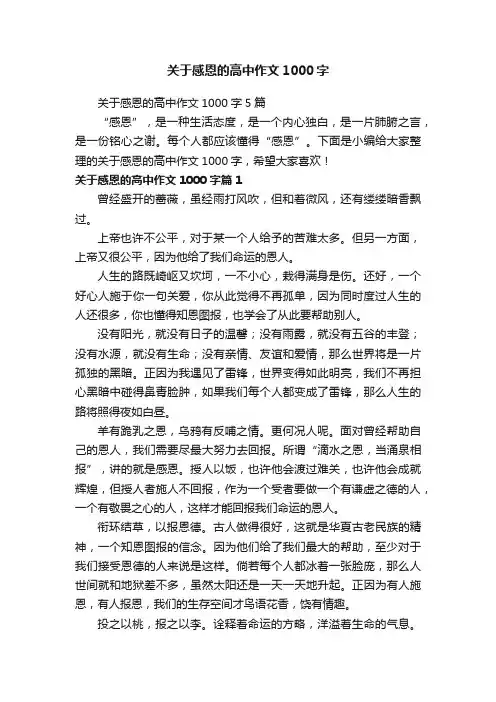 关于感恩的高中作文 1000 字

关于感恩的高中作文 1000 字 5 篇

“感恩”，是一种生活态度，是一个内心独白，是一片肺腑之言，是一份铭心之谢。每个人都应该懂得“感恩”。下面是小编给大家整理的关于感恩的高中作文 1000 字，希望大家喜欢！

关于感恩的高中作文 1000 字篇 1

曾经盛开的蔷薇，虽经雨打风吹，但和着微风，还有缕缕暗香飘过。

上帝也许不公平，对于某一个人给予的苦难太多。但另一方面，上帝又很公平，因为他给了我们命运的恩人。

人生的路既崎岖又坎坷，一不小心，栽得满身是伤。还好，一个好心人施于你一句关爱，你从此觉得不再孤单，因为同时度过人生的人还很多，你也懂得知恩图报，也学会了从此要帮助别人。

没有阳光，就没有日子的温馨；没有雨露，就没有五谷的丰登；没有水源，就没有生命；没有亲情、友谊和爱情，那么世界将是一片孤独的黑暗。正因为我遇见了雷锋，世界变得如此明亮，我们不再担心黑暗中碰得鼻青脸肿，如果我们每个人都变成了雷锋，那么人生的路将照得夜如白昼。

羊有跪乳之恩，乌鸦有反哺之情。更何况人呢。面对曾经帮助自己的恩人，我们需要尽最大努力去回报。所谓“滴水之恩，当涌泉相报”，讲的就是感恩。授人以饭，也许他会渡过难关，也许他会成就辉煌，但授人者施人不回报，作为一个受者要做一个有谦虚之德的人，一个有敬畏之心的人，这样才能回报我们命运的恩人。

衔环结草，以报恩德。古人做得很好，这就是华夏古老民族的精神，一个知恩图报的信念。因为他们给了我们最大的帮助，至少对于我们接受恩德的人来说是这样。倘若每个人都冰着一张脸庞，那么人世间就和地狱差不多，虽然太阳还是一天一天地升起。正因为有人施恩，有人报恩，我们的生存空间才鸟语花香，饶有情趣。

投之以桃，报之以李。诠释着命运的方略，洋溢着生命的气息。